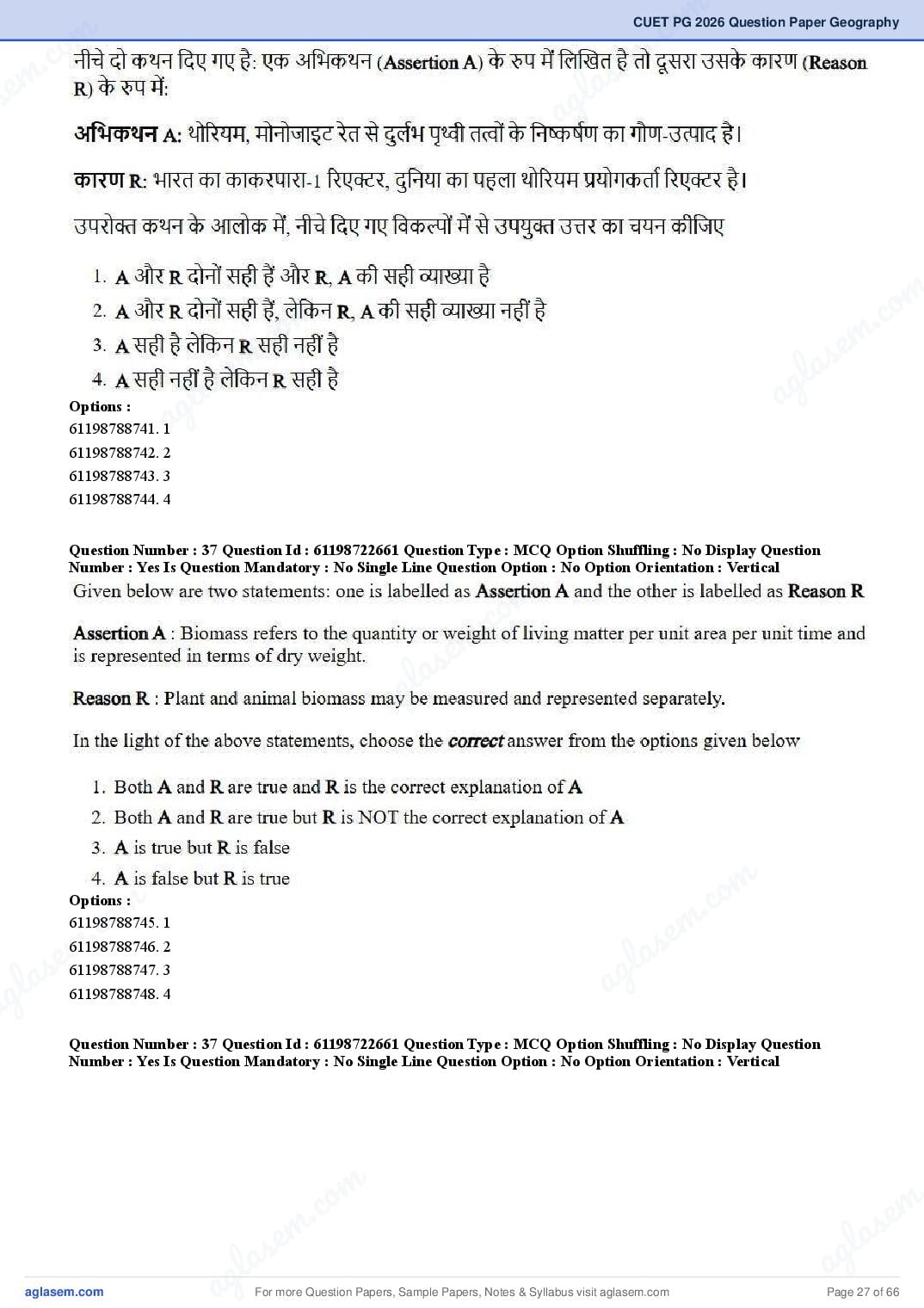 CUET PG 2026 Question Paper Geography

नीचे दो कथन दिए गए है: एक अभिकथन (Assertion A) के रुप में लिखित है तो दूसरा उसके कारण (Reason R) के रुप में:

अभिकथन A: थोरियम, मोनोजाइट रेत से दुर्लभ पृथ्वी तत्वों के निष्कर्षण का गौण-उत्पाद है।

कारण R: भारत का काकरपारा-1 रिएक्टर, दुनिया का पहला थोरियम प्रयोगकर्ता रिएक्टर है।

उपरोक्त कथन के आलोक में, नीचे दिए गए विकल्पों में से उपयुक्त उत्तर का चयन कीजिए

1. A और R दोनों सही हैं और R, A की सही व्याख्या है
2. A और R दोनों सही हैं, लेकिन R, A की सही व्याख्या नहीं है
3. A सही है लेकिन R सही नहीं है
4. A सही नहीं है लेकिन R सही है

Options :
61198788741. 1
61198788742. 2
61198788743. 3
61198788744. 4

Question Number : 37 Question Id : 61198722661 Question Type : MCQ Option Shuffling : No Display Question Number : Yes Is Question Mandatory : No Single Line Question Option : No Option Orientation : Vertical

Given below are two statements: one is labelled as Assertion A and the other is labelled as Reason R

Assertion A : Biomass refers to the quantity or weight of living matter per unit area per unit time and is represented in terms of dry weight.

Reason R : Plant and animal biomass may be measured and represented separately.

In the light of the above statements, choose the correct answer from the options given below

1. Both A and R are true and R is the correct explanation of A
2. Both A and R are true but R is NOT the correct explanation of A
3. A is true but R is false
4. A is false but R is true

Options :
61198788745. 1
61198788746. 2
61198788747. 3
61198788748. 4

Question Number : 37 Question Id : 61198722661 Question Type : MCQ Option Shuffling : No Display Question Number : Yes Is Question Mandatory : No Single Line Question Option : No Option Orientation : Vertical

aglasem.com
For more Question Papers, Sample Papers, Notes & Syllabus visit aglasem.com
Page 27 of 66